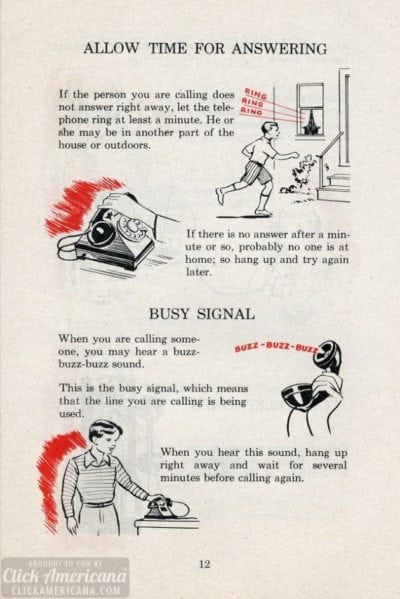 ALLOW TIME FOR ANSWERING

If the person you are calling does not answer right away, let the telephone ring at least a minute. He or she may be in another part of the house or outdoors.

RING
RING
RING

If there is no answer after a minute or so, probably no one is at home; so hang up and try again later.

BUSY SIGNAL

When you are calling someone, you may hear a buzz-buzz-buzz sound.

BUZZ-BUZZ-BUZZ

This is the busy signal, which means that the line you are calling is being used.

When you hear this sound, hang up right away and wait for several minutes before calling again.

12

BROUGHT TO YOU BY
Click Americana
CLICKAMERICANA.COM